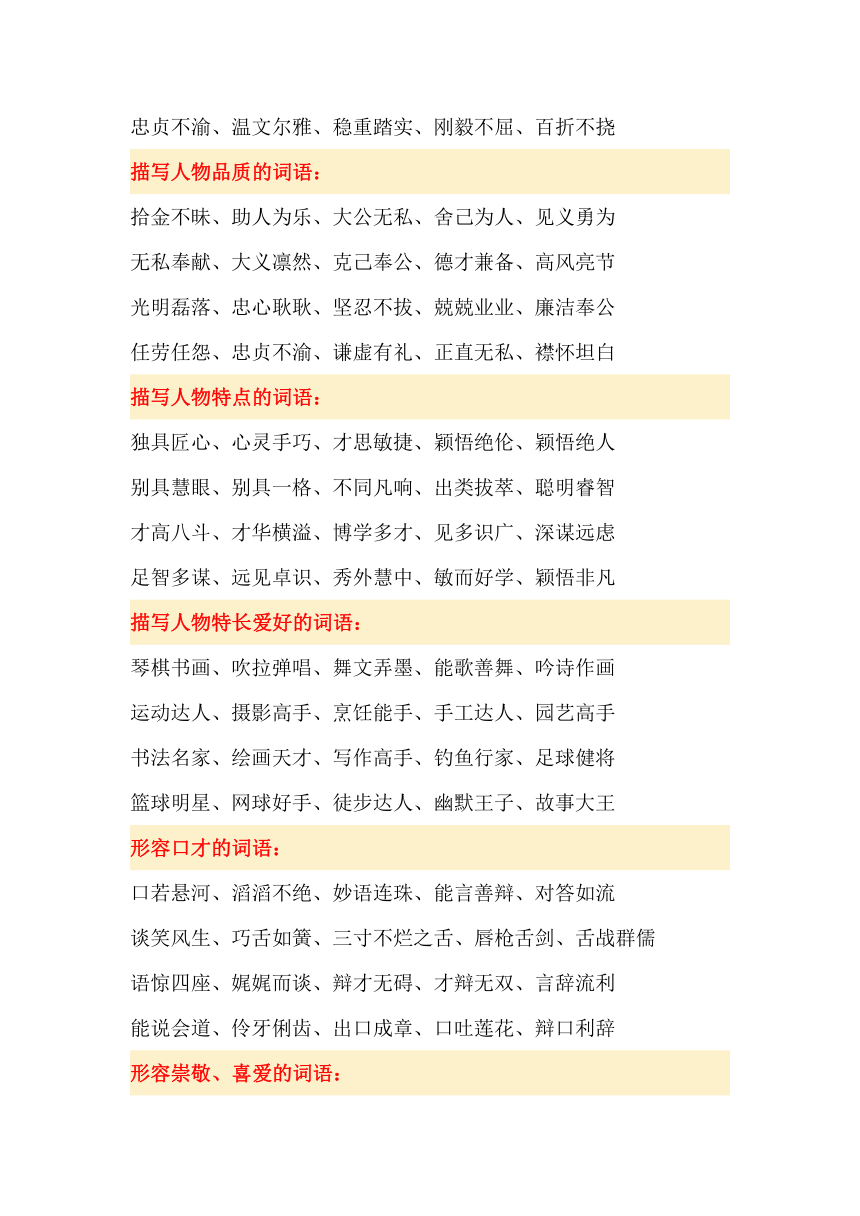 忠贞不渝、温文尔雅、稳重踏实、刚毅不屈、百折不挠

描写人物品质的词语：

拾金不昧、助人为乐、大公无私、舍己为人、见义勇为

无私奉献、大义凛然、克己奉公、德才兼备、高风亮节

光明磊落、忠心耿耿、坚忍不拔、兢兢业业、廉洁奉公

任劳任怨、忠贞不渝、谦虚有礼、正直无私、襟怀坦白

描写人物特点的词语：

独具匠心、心灵手巧、才思敏捷、颖悟绝伦、颖悟绝人

别具慧眼、别具一格、不同凡响、出类拔萃、聪明睿智

才高八斗、才华横溢、博学多才、见多识广、深谋远虑

足智多谋、远见卓识、秀外慧中、敏而好学、颖悟非凡

描写人物特长爱好的词语：

琴棋书画、吹拉弹唱、舞文弄墨、能歌善舞、吟诗作画

运动达人、摄影高手、烹饪能手、手工达人、园艺高手

书法名家、绘画天才、写作高手、钓鱼行家、足球健将

篮球明星、网球好手、徒步达人、幽默王子、故事大王

形容口才的词语：

口若悬河、滔滔不绝、妙语连珠、能言善辩、对答如流

谈笑风生、巧舌如簧、三寸不烂之舌、唇枪舌剑、舌战群儒

语惊四座、娓娓而谈、辩才无碍、才辩无双、言辞流利

能说会道、伶牙俐齿、出口成章、口吐莲花、辩口利辞

形容崇敬、喜爱的词语：